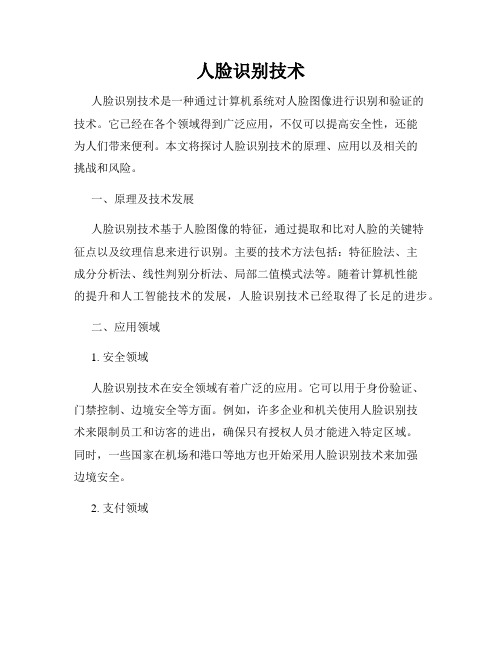 人脸识别技术

人脸识别技术是一种通过计算机系统对人脸图像进行识别和验证的技术。它已经在各个领域得到广泛应用，不仅可以提高安全性，还能为人们带来便利。本文将探讨人脸识别技术的原理、应用以及相关的挑战和风险。

一、原理及技术发展

人脸识别技术基于人脸图像的特征，通过提取和比对人脸的关键特征点以及纹理信息来进行识别。主要的技术方法包括：特征脸法、主成分分析法、线性判别分析法、局部二值模式法等。随着计算机性能的提升和人工智能技术的发展，人脸识别技术已经取得了长足的进步。

二、应用领域

1. 安全领域

人脸识别技术在安全领域有着广泛的应用。它可以用于身份验证、门禁控制、边境安全等方面。例如，许多企业和机关使用人脸识别技术来限制员工和访客的进出，确保只有授权人员才能进入特定区域。同时，一些国家在机场和港口等地方也开始采用人脸识别技术来加强边境安全。

2. 支付领域